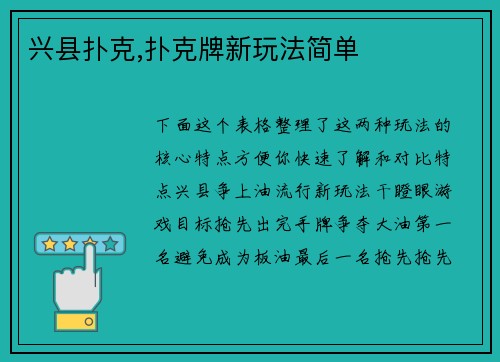 兴县扑克,扑克牌新玩法简单

下面这个表格整理了这两种玩法的核心特点方便你快速了解和对比特点兴县争上油流行新玩法干瞪眼游戏目标抢先出完手牌争夺大油第一名避免成为板油最后一名抢先抢先